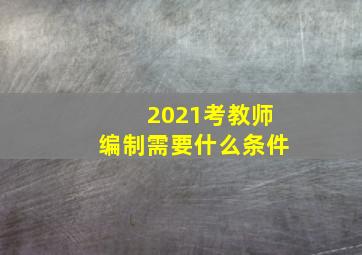 2021考教师
编制需要什么条件